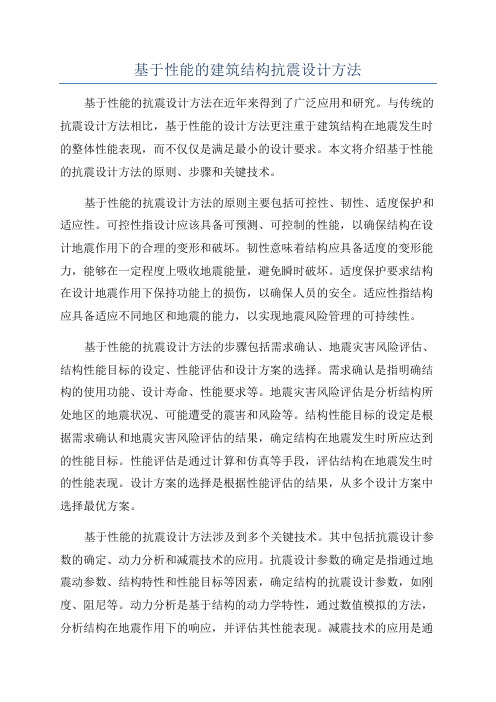 基于性能的建筑结构抗震设计方法

基于性能的抗震设计方法在近年来得到了广泛应用和研究。与传统的抗震设计方法相比，基于性能的设计方法更注重于建筑结构在地震发生时的整体性能表现，而不仅仅是满足最小的设计要求。本文将介绍基于性能的抗震设计方法的原则、步骤和关键技术。

基于性能的抗震设计方法的原则主要包括可控性、韧性、适度保护和适应性。可控性指设计应该具备可预测、可控制的性能，以确保结构在设计地震作用下的合理的变形和破坏。韧性意味着结构应具备适度的变形能力，能够在一定程度上吸收地震能量，避免瞬时破坏。适度保护要求结构在设计地震作用下保持功能上的损伤，以确保人员的安全。适应性指结构应具备适应不同地区和地震的能力，以实现地震风险管理的可持续性。

基于性能的抗震设计方法的步骤包括需求确认、地震灾害风险评估、结构性能目标的设定、性能评估和设计方案的选择。需求确认是指明确结构的使用功能、设计寿命、性能要求等。地震灾害风险评估是分析结构所处地区的地震状况、可能遭受的震害和风险等。结构性能目标的设定是根据需求确认和地震灾害风险评估的结果，确定结构在地震发生时所应达到的性能目标。性能评估是通过计算和仿真等手段，评估结构在地震发生时的性能表现。设计方案的选择是根据性能评估的结果，从多个设计方案中选择最优方案。

基于性能的抗震设计方法涉及到多个关键技术。其中包括抗震设计参数的确定、动力分析和减震技术的应用。抗震设计参数的确定是指通过地震动参数、结构特性和性能目标等因素，确定结构的抗震设计参数，如刚度、阻尼等。动力分析是基于结构的动力学特性，通过数值模拟的方法，分析结构在地震作用下的响应，并评估其性能表现。减震技术的应用是通